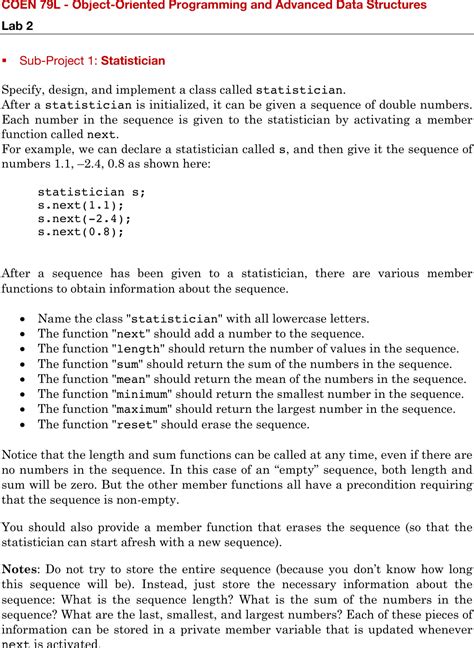 COEN 79L - Object-Oriented Programming and Advanced Data Structures
Lab 2

▪ Sub-Project 1: Statistician

Specify, design, and implement a class called statistician.
After a statistician is initialized, it can be given a sequence of double numbers. Each number in the sequence is given to the statistician by activating a member function called next.
For example, we can declare a statistician called s, and then give it the sequence of numbers 1.1, –2.4, 0.8 as shown here:

statistician s;
s.next(1.1);
s.next(-2.4);
s.next(0.8);

After a sequence has been given to a statistician, there are various member functions to obtain information about the sequence.

• Name the class "statistician" with all lowercase letters.
• The function "next" should add a number to the sequence.
• The function "length" should return the number of values in the sequence.
• The function "sum" should return the sum of the numbers in the sequence.
• The function "mean" should return the mean of the numbers in the sequence.
• The function "minimum" should return the smallest number in the sequence.
• The function "maximum" should return the largest number in the sequence.
• The function "reset" should erase the sequence.

Notice that the length and sum functions can be called at any time, even if there are no numbers in the sequence. In this case of an “empty” sequence, both length and sum will be zero. But the other member functions all have a precondition requiring that the sequence is non-empty.

You should also provide a member function that erases the sequence (so that the statistician can start afresh with a new sequence).

Notes: Do not try to store the entire sequence (because you don’t know how long this sequence will be). Instead, just store the necessary information about the sequence: What is the sequence length? What is the sum of the numbers in the sequence? What are the last, smallest, and largest numbers? Each of these pieces of information can be stored in a private member variable that is updated whenever next is activated.